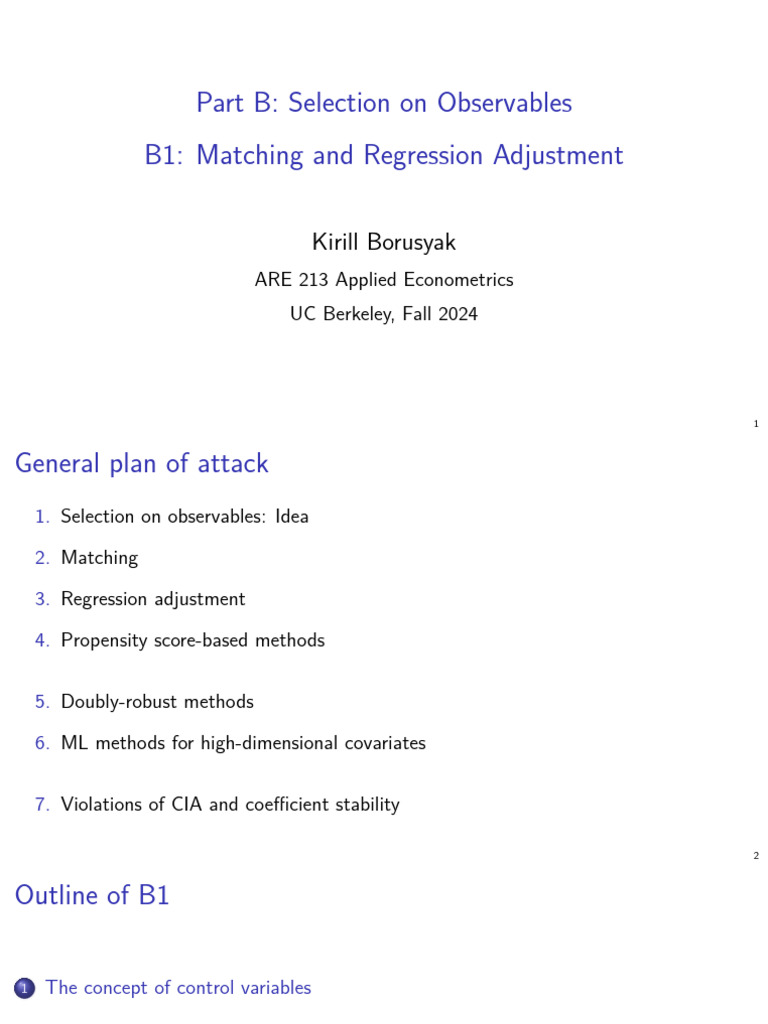 Part B: Selection on Observables

B1: Matching and Regression Adjustment

Kirill Borusyak

ARE 213 Applied Econometrics

UC Berkeley, Fall 2024

1

General plan of attack

1. Selection on observables: Idea
2. Matching
3. Regression adjustment
4. Propensity score-based methods
5. Doubly-robust methods
6. ML methods for high-dimensional covariates
7. Violations of CIA and coefficient stability

2

Outline of B1

1 The concept of control variables